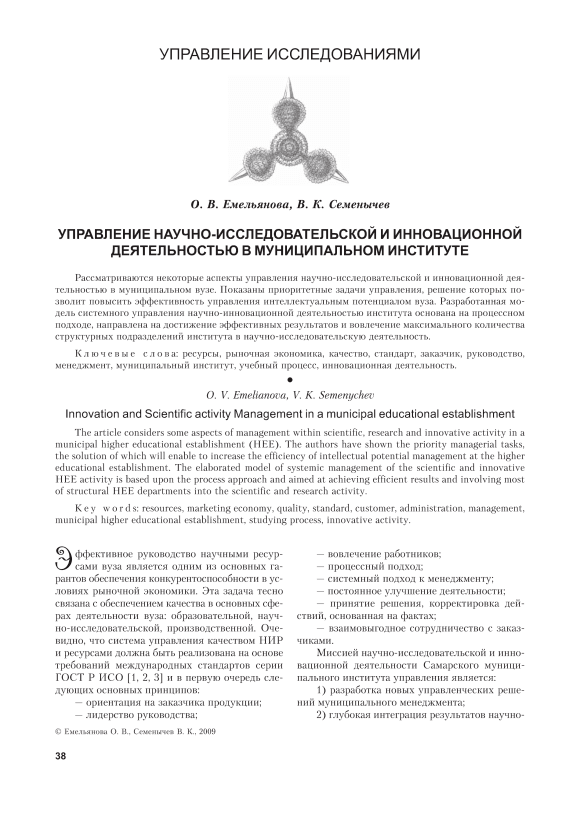 УПРАВЛЕНИЕ ИССЛЕДОВАНИЯМИ

О. В. Емельянова, В. К. Семенычев

УПРАВЛЕНИЕ НАУЧНО-ИССЛЕДОВАТЕЛЬСКОЙ И ИННОВАЦИОННОЙ ДЕЯТЕЛЬНОСТЬЮ В МУНИЦИПАЛЬНОМ ИНСТИТУТЕ

Рассматриваются некоторые аспекты управления научно-исследовательской и инновационной деятельностью в муниципальном вузе. Показаны приоритетные задачи управления, решение которых позволит повысить эффективность управления интеллектуальным потенциалом вуза. Разработанная модель системного управления научно-инновационной деятельностью института основана на процессном подходе, направлена на достижение эффективных результатов и вовлечение максимального количества структурных подразделений института в научно-исследовательскую деятельность.

Ключевые слова: ресурсы, рыночная экономика, качество, стандарт, заказчик, руководство, менеджмент, муниципальный институт, учебный процесс, инновационная деятельность.

O. V. Emelianova, V. K. Semenychev

Innovation and Scientific activity Management in a municipal educational establishment

The article considers some aspects of management within scientific, research and innovative activity in a municipal higher educational establishment (HEE). The authors have shown the priority managerial tasks, the solution of which will enable to increase the efficiency of intellectual potential management at the higher educational establishment. The elaborated model of systemic management of the scientific and innovative HEE activity is based upon the process approach and aimed at achieving efficient results and involving most of structural HEE departments into the scientific and research activity.

Key words: resources, marketing economy, quality, standard, customer, administration, management, municipal higher educational establishment, studying process, innovative activity.

Эффективное руководство научными ресурсами вуза является одним из основных гарантов обеспечения конкурентоспособности в условиях рыночной экономики. Эта задача тесно связана с обеспечением качества в основных сферах деятельности вуза: образовательной, научно-исследовательской, производственной. Очевидно, что система управления качеством НИР и ресурсами должна быть реализована на основе требований международных стандартов серии ГОСТ Р ИСО [1, 2, 3] и в первую очередь следующих основных принципов:
— ориентация на заказчика продукции;
— лидерство руководства;
— вовлечение работников;
— процессный подход;
— системный подход к менеджменту;
— постоянное улучшение деятельности;
— принятие решения, корректировка действий, основанная на фактах;
— взаимовыгодное сотрудничество с заказчиками.

Миссией научно-исследовательской и инновационной деятельности Самарского муниципального института управления является:
1) разработка новых управленческих решений муниципального менеджмента;
2) глубокая интеграция результатов научно-

© Емельянова О. В., Семенычев В. К., 2009

38